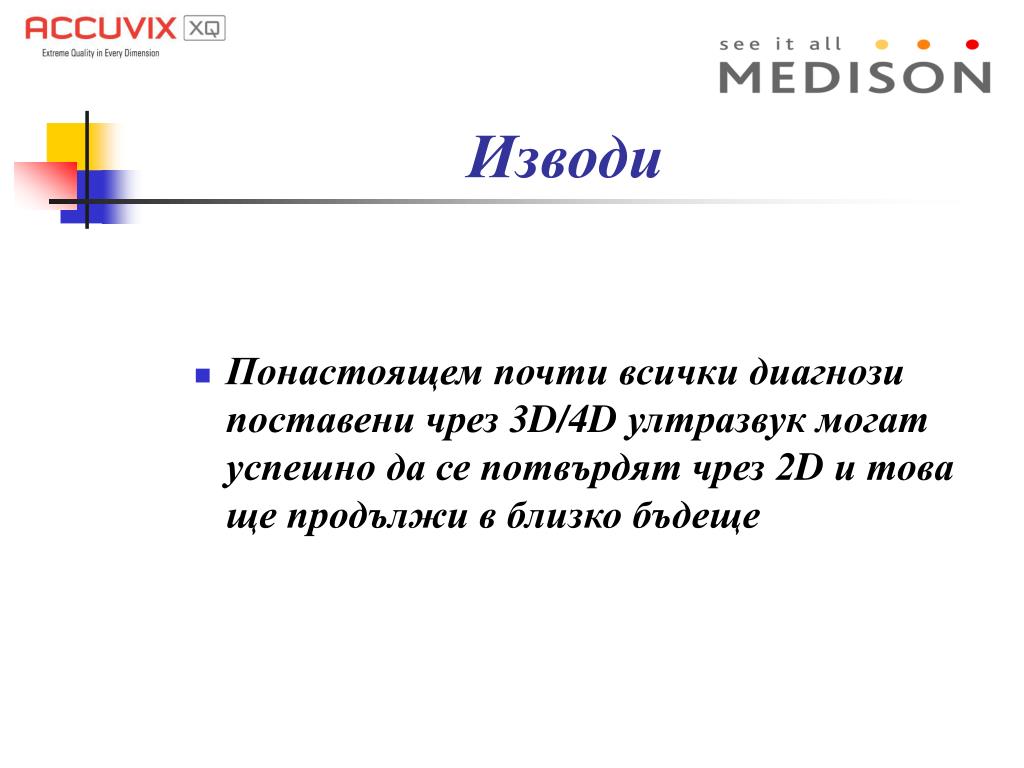 ACCUVIX XQ
Extreme Quality in Every Dimension

see it all
MEDISON

Изводи

Понастоящем почти всички диагнози поставени чрез 3D/4D ултразвук могат успешно да се потвърдят чрез 2D и това ще продължи в близко бъдеще